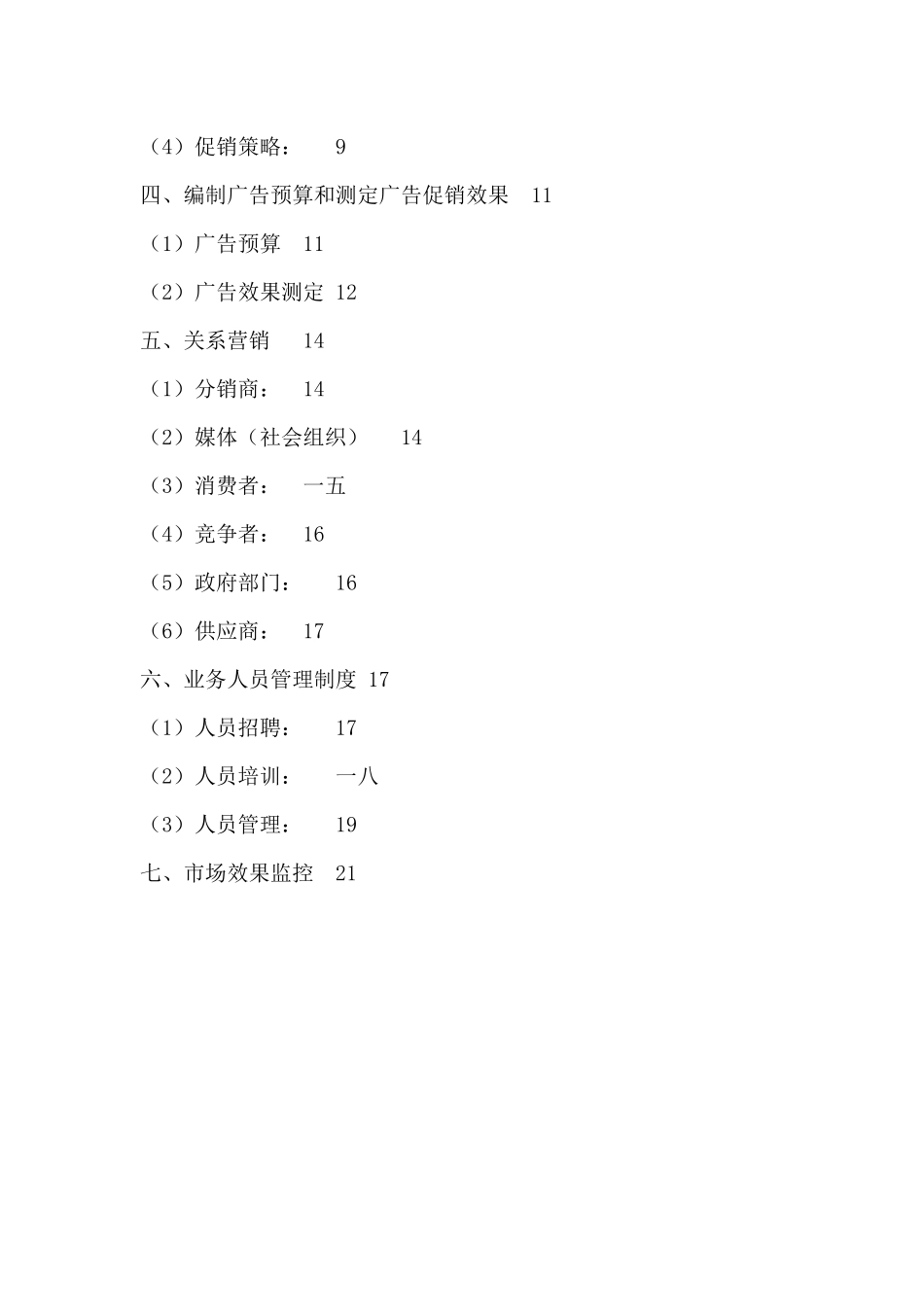 （4）促销策略： 9

四、编制广告预算和测定广告促销效果 11

（1）广告预算 11

（2）广告效果测定 12

五、关系营销 14

（1）分销商： 14

（2）媒体（社会组织） 14

（3）消费者： 一五

（4）竞争者： 16

（5）政府部门： 16

（6）供应商： 17

六、业务人员管理制度 17

（1）人员招聘： 17

（2）人员培训： 一八

（3）人员管理： 19

七、市场效果监控 21